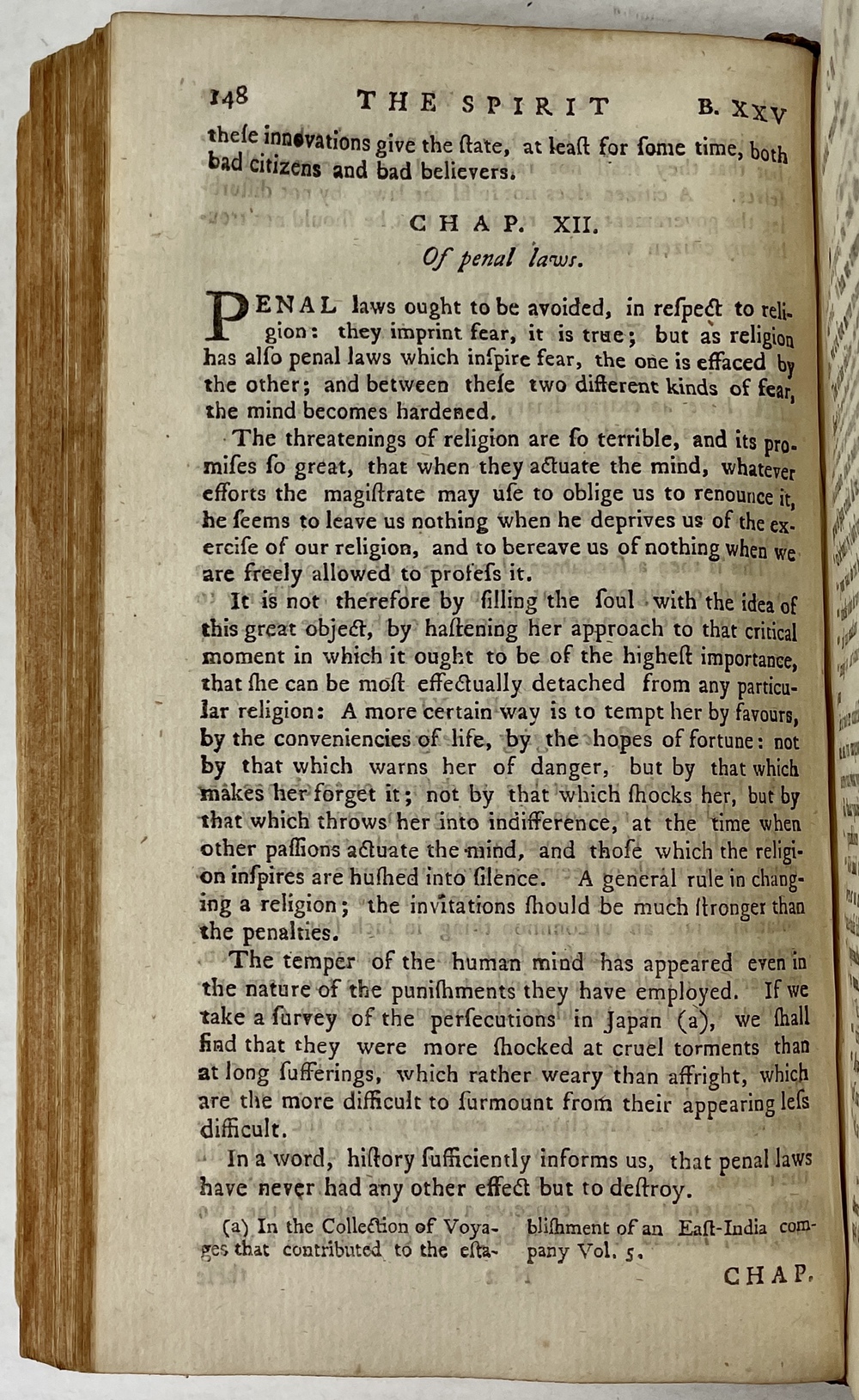 148 THE SPIRIT B. XXV

these innovations give the ſtate, at leaſt for ſome time, both bad citizens and bad believers.

CHAP. XII.

Of penal laws.

PENAL laws ought to be avoided, in reſpect to religion: they imprint fear, it is true; but as religion has alſo penal laws which inſpire fear, the one is effaced by the other; and between theſe two different kinds of fear, the mind becomes hardened.

The threatenings of religion are ſo terrible, and its promiſes ſo great, that when they actuate the mind, whatever efforts the magiſtrate may uſe to oblige us to renounce it, he ſeems to leave us nothing when he deprives us of the exerciſe of our religion, and to bereave us of nothing when we are freely allowed to profeſs it.

It is not therefore by filling the ſoul with the idea of this great object, by haſtening her approach to that critical moment in which it ought to be of the higheſt importance, that ſhe can be moſt effectually detached from any particular religion: A more certain way is to tempt her by favours, by the conveniencies of life, by the hopes of fortune: not by that which warns her of danger, but by that which makes her forget it; not by that which ſhocks her, but by that which throws her into indifference, at the time when other paſſions actuate the mind, and thoſe which the religion inſpires are huſhed into ſilence. A general rule in changing a religion; the invitations ſhould be much ſtronger than the penalties.

The temper of the human mind has appeared even in the nature of the puniſhments they have employed. If we take a ſurvey of the perſecutions in Japan (a), we ſhall find that they were more ſhocked at cruel torments than at long ſufferings, which rather weary than affright, which are the more difficult to ſurmount from their appearing leſs difficult.

In a word, hiſtory ſufficiently informs us, that penal laws have never had any other effect but to deſtroy.

(a) In the Collection of Voyages that contributed to the eſtabliſhment of an Eaſt-India company Vol. 5.

CHAP.